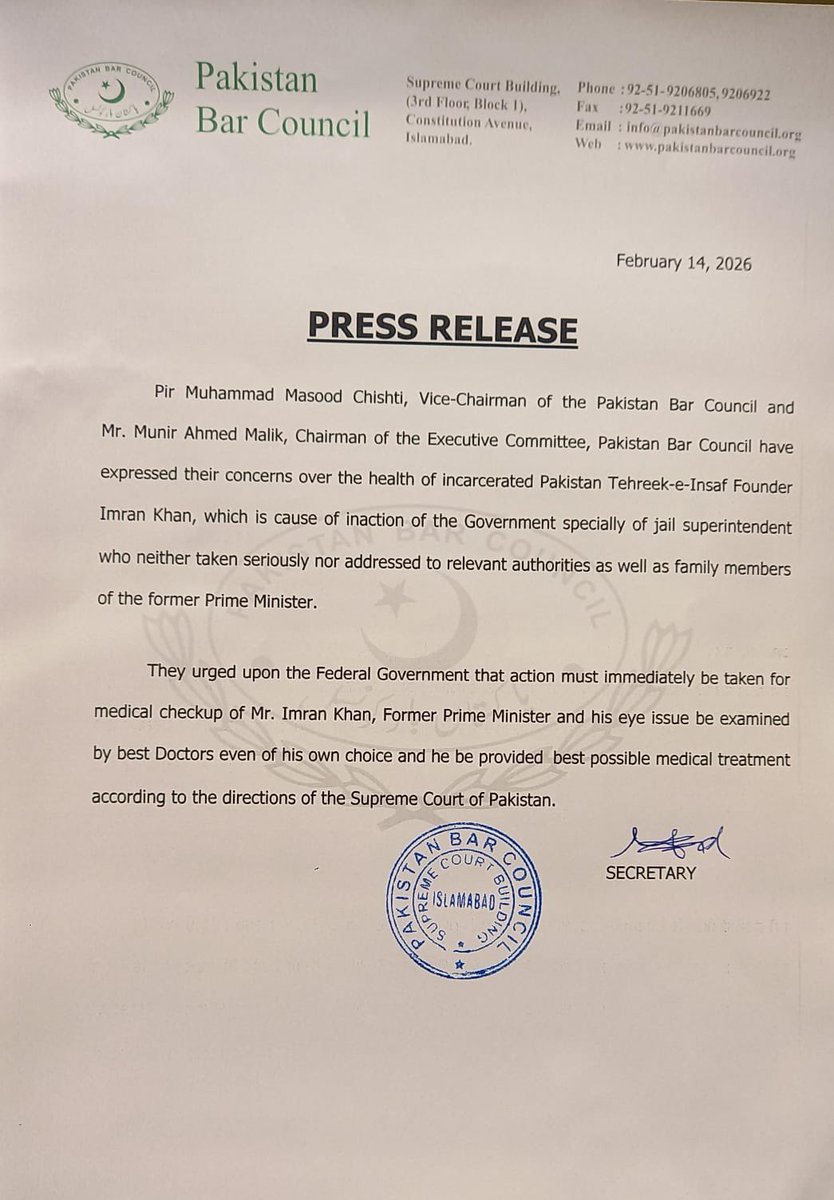 PAKISTAN BAR COUNCIL

Pakistan Bar Council

Supreme Court Building, (3rd Floor, Block 1), Constitution Avenue, Islamabad.

Phone : 92-51-9206805, 9206922
Fax : 92-51-9211669
Email : info@pakistanbarcouncil.org
Web : www.pakistanbarcouncil.org

February 14, 2026

PRESS RELEASE

Pir Muhammad Masood Chishti, Vice-Chairman of the Pakistan Bar Council and Mr. Munir Ahmed Malik, Chairman of the Executive Committee, Pakistan Bar Council have expressed their concerns over the health of incarcerated Pakistan Tehreek-e-Insaf Founder Imran Khan, which is cause of inaction of the Government specially of jail superintendent who neither taken seriously nor addressed to relevant authorities as well as family members of the former Prime Minister.

They urged upon the Federal Government that action must immediately be taken for medical checkup of Mr. Imran Khan, Former Prime Minister and his eye issue be examined by best Doctors even of his own choice and he be provided best possible medical treatment according to the directions of the Supreme Court of Pakistan.

PAKISTAN BAR COUNCIL SUPREME COURT BUILDING ISLAMABAD

SECRETARY